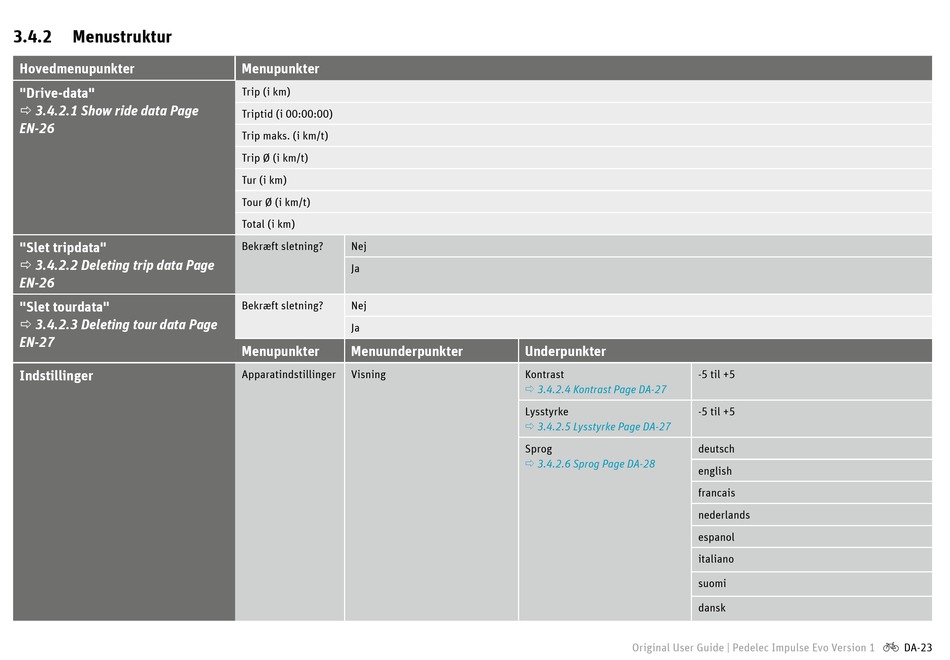 3.4.2 Menustruktur

| Hovedmenupunkter | Menupunkter | | | |
|---|---|---|---|---|
| "Drive-data" ⇨ 3.4.2.1 Show ride data Page EN-26 | Trip (i km) | | | |
| | Triptid (i 00:00:00) | | | |
| | Trip maks. (i km/t) | | | |
| | Trip Ø (i km/t) | | | |
| | Tur (i km) | | | |
| | Tour Ø (i km/t) | | | |
| | Total (i km) | | | |
| "Slet tripdata" ⇨ 3.4.2.2 Deleting trip data Page EN-26 | Bekræft sletning? | Nej | | |
| | | Ja | | |
| "Slet tourdata" ⇨ 3.4.2.3 Deleting tour data Page EN-27 | Bekræft sletning? | Nej | | |
| | | Ja | | |
| | Menupunkter | Menuunderpunkter | Underpunkter | |
| Indstillinger | Apparatindstillinger | Visning | Kontrast ⇨ 3.4.2.4 Kontrast Page DA-27 | -5 til +5 |
| | | | Lysstyrke ⇨ 3.4.2.5 Lysstyrke Page DA-27 | -5 til +5 |
| | | | Sprog ⇨ 3.4.2.6 Sprog Page DA-28 | deutsch |
| | | | | english |
| | | | | francais |
| | | | | nederlands |
| | | | | espanol |
| | | | | italiano |
| | | | | suomi |
| | | | | dansk |

Original User Guide | Pedelec Impulse Evo Version 1 DA-23